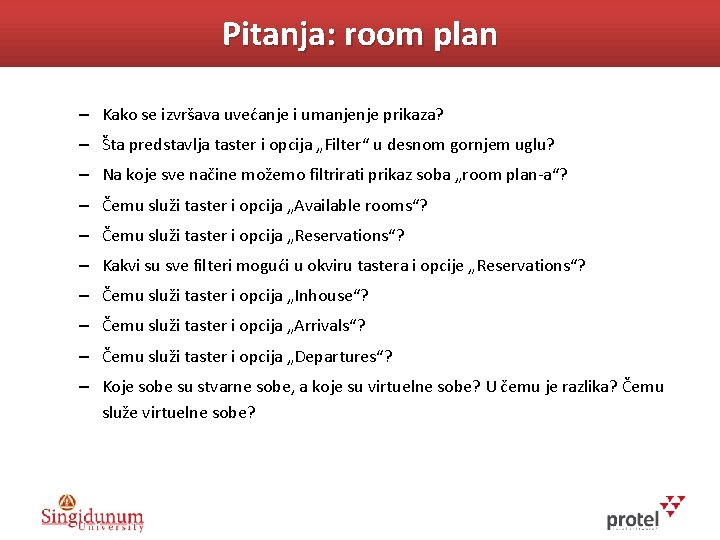 Pitanja: room plan

– Kako se izvršava uvećanje i umanjenje prikaza?
– Šta predstavlja taster i opcija „Filter“ u desnom gornjem uglu?
– Na koje sve načine možemo filtrirati prikaz soba „room plan-a“?
– Čemu služi taster i opcija „Available rooms“?
– Čemu služi taster i opcija „Reservations“?
– Kakvi su sve filteri mogući u okviru tastera i opcije „Reservations“?
– Čemu služi taster i opcija „Inhouse“?
– Čemu služi taster i opcija „Arrivals“?
– Čemu služi taster i opcija „Departures“?
– Koje sobe su stvarne sobe, a koje su virtuelne sobe? U čemu je razlika? Čemu služe virtuelne sobe?

Singidunum University

protel